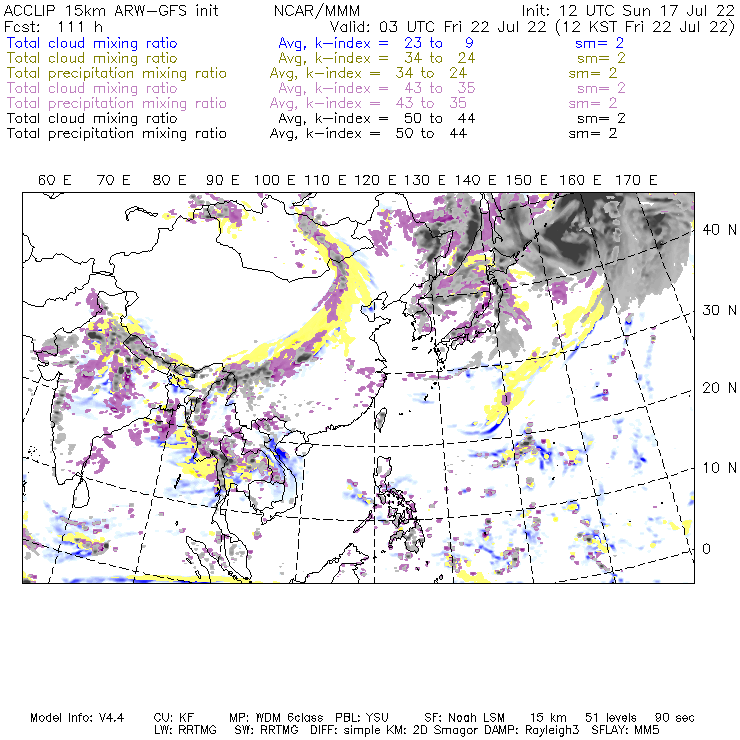 ACCLIP 15km ARW-GFS init NCAR/MMM Init: 12 UTC Sun 17 Jul 22
Fcst: 111 h Valid: 03 UTC Fri 22 Jul 22 (12 KST Fri 22 Jul 22)
Total cloud mixing ratio Avg, k-index = 23 to 9 sm= 2
Total cloud mixing ratio Avg, k-index = 34 to 24 sm= 2
Total precipitation mixing ratio Avg, k-index = 34 to 24 sm= 2
Total cloud mixing ratio Avg, k-index = 43 to 35 sm= 2
Total precipitation mixing ratio Avg, k-index = 43 to 35 sm= 2
Total cloud mixing ratio Avg, k-index = 50 to 44 sm= 2
Total precipitation mixing ratio Avg, k-index = 50 to 44 sm= 2

60 E 70 E 80 E 90 E 100 E 110 E 120 E 130 E 140 E 150 E 160 E 170 E

40 N
30 N
20 N
10 N
0

Model Info: V4.4 CU: KF MP: WDM 6class PBL: YSU SF: Noah LSM 15 km 51 levels 90 sec
LW: RRTMG SW: RRTMG DIFF: simple KM: 2D Smagor DAMP: Rayleigh3 SFLAY: MM5